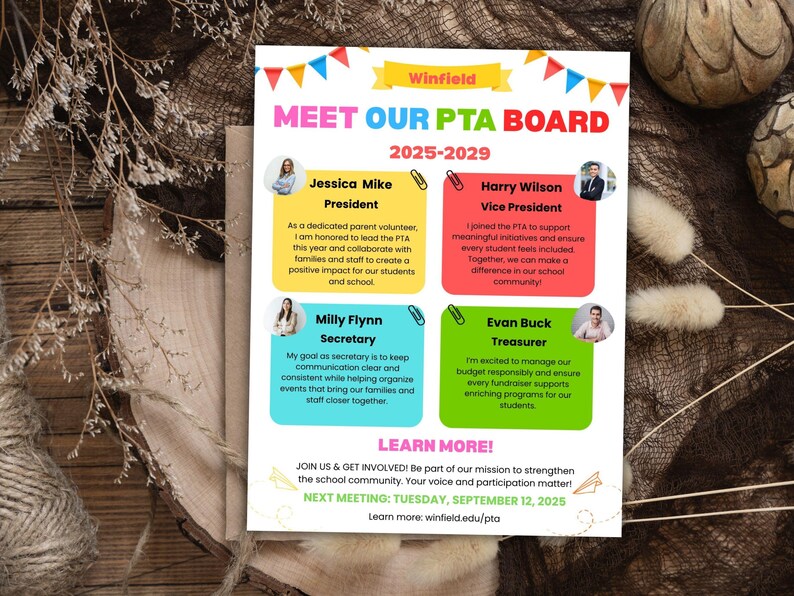 Winfield

MEET OUR PTA BOARD

2025-2029

Jessica Mike
President

As a dedicated parent volunteer, I am honored to lead the PTA this year and collaborate with families and staff to create a positive impact for our students and school.

Harry Wilson
Vice President

I joined the PTA to support meaningful initiatives and ensure every student feels included. Together, we can make a difference in our school community!

Milly Flynn
Secretary

My goal as secretary is to keep communication clear and consistent while helping organize events that bring our families and staff closer together.

Evan Buck
Treasurer

I'm excited to manage our budget responsibly and ensure every fundraiser supports enriching programs for our students.

LEARN MORE!

JOIN US & GET INVOLVED! Be part of our mission to strengthen the school community. Your voice and participation matter!

NEXT MEETING: TUESDAY, SEPTEMBER 12, 2025

Learn more: winfield.edu/pta